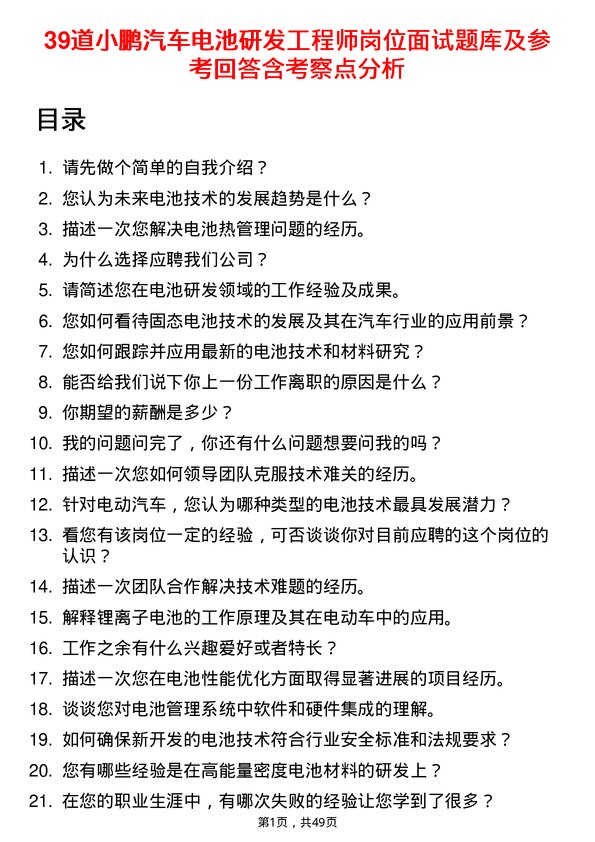 39道小鹏汽车电池研发工程师岗位面试题库及参考回答含考察点分析

目录

1. 请先做个简单的自我介绍？
2. 您认为未来电池技术的发展趋势是什么？
3. 描述一次您解决电池热管理问题的经历。
4. 为什么选择应聘我们公司？
5. 请简述您在电池研发领域的工作经验及成果。
6. 您如何看待固态电池技术的发展及其在汽车行业的应用前景？
7. 您如何跟踪并应用最新的电池技术和材料研究？
8. 能否给我们说下你上一份工作离职的原因是什么？
9. 你期望的薪酬是多少？
10. 我的问题问完了，你还有什么问题想要问我的吗？
11. 描述一次您如何领导团队克服技术难关的经历。
12. 针对电动汽车，您认为哪种类型的电池技术最具发展潜力？
13. 看您有该岗位一定的经验，可否谈谈你对目前应聘的这个岗位的认识？
14. 描述一次团队合作解决技术难题的经历。
15. 解释锂离子电池的工作原理及其在电动车中的应用。
16. 工作之余有什么兴趣爱好或者特长？
17. 描述一次您在电池性能优化方面取得显著进展的项目经历。
18. 谈谈您对电池管理系统中软件和硬件集成的理解。
19. 如何确保新开发的电池技术符合行业安全标准和法规要求？
20. 您有哪些经验是在高能量密度电池材料的研发上？
21. 在您的职业生涯中，有哪次失败的经验让您学到了很多？

第1页，共49页